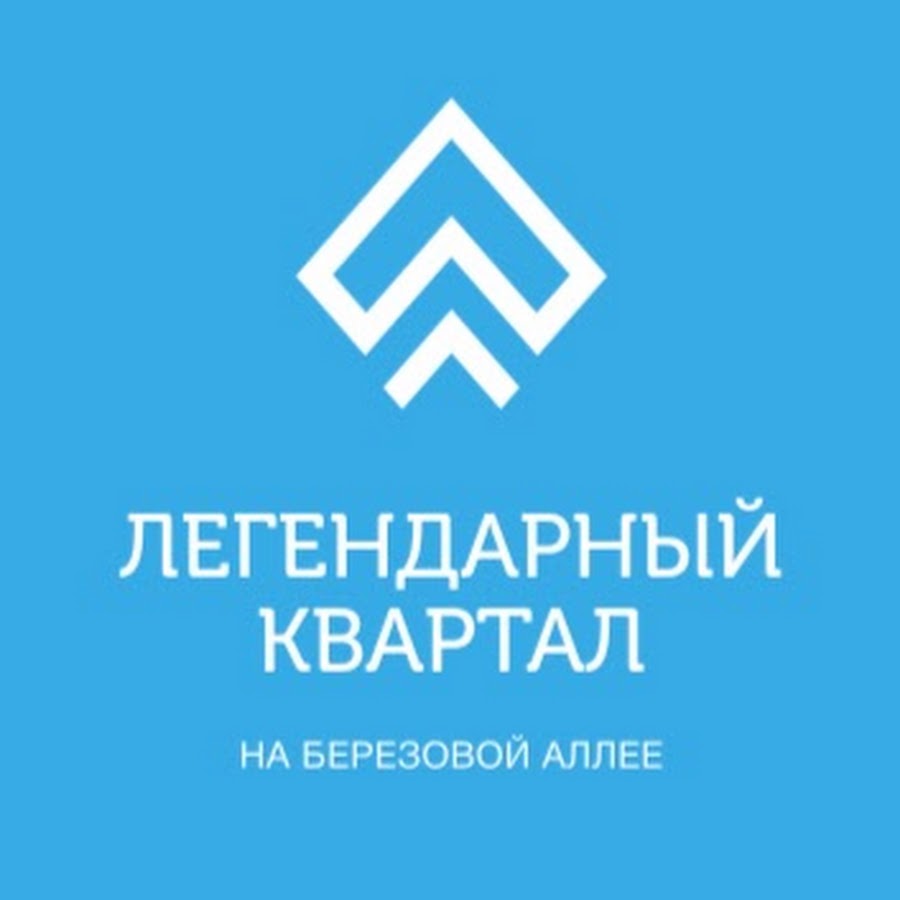 ЛЕГЕНДАРНЫЙ
КВАРТАЛ

НА БЕРЕЗОВОЙ АЛЛЕЕ